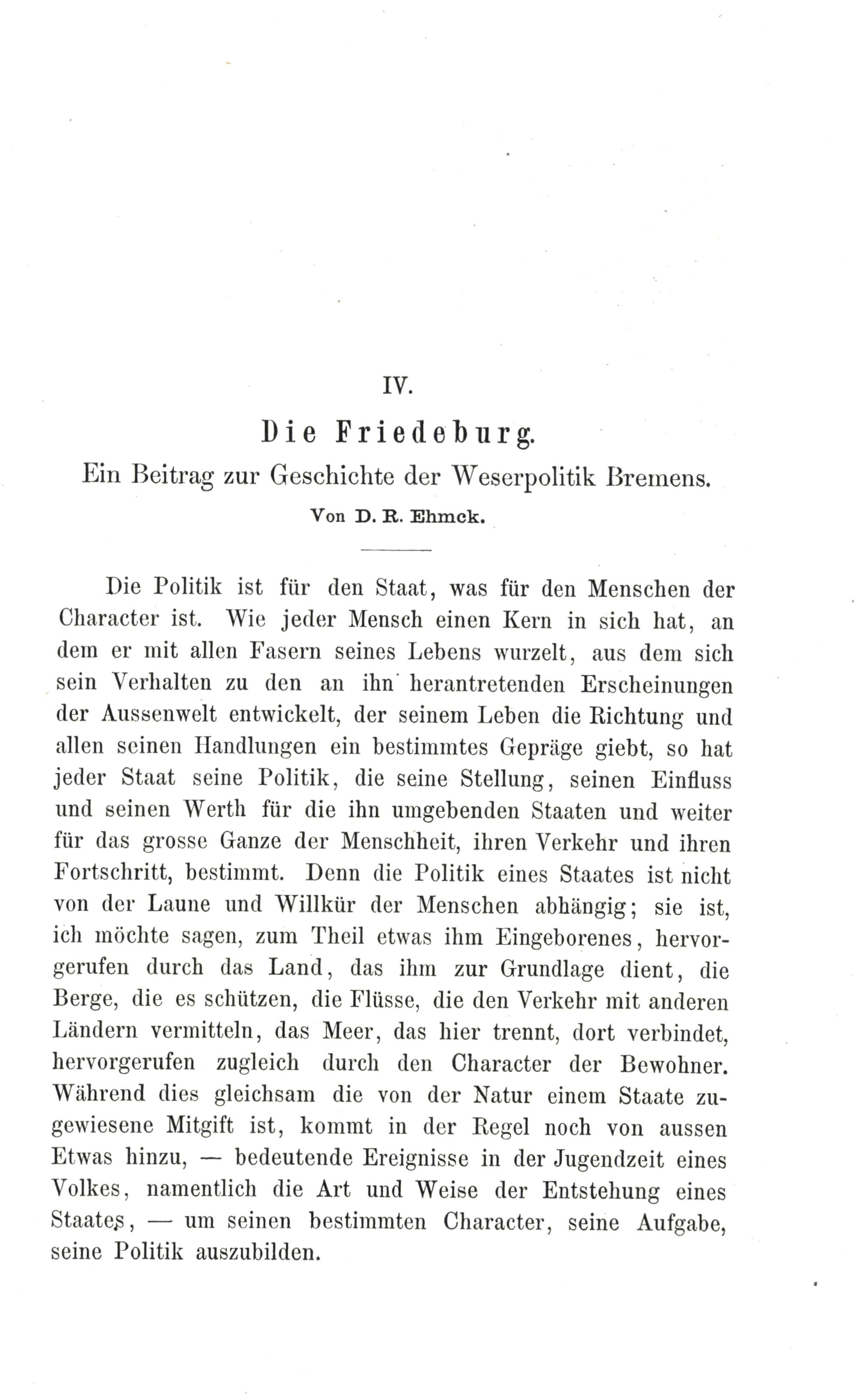 IV.

Die Friedeburg.

Ein Beitrag zur Geschichte der Weserpolitik Bremens.

Von D. R. Ehmck.

Die Politik ist für den Staat, was für den Menschen der Character ist. Wie jeder Mensch einen Kern in sich hat, an dem er mit allen Fasern seines Lebens wurzelt, aus dem sich sein Verhalten zu den an ihn herantretenden Erscheinungen der Aussenwelt entwickelt, der seinem Leben die Richtung und allen seinen Handlungen ein bestimmtes Gepräge giebt, so hat jeder Staat seine Politik, die seine Stellung, seinen Einfluss und seinen Werth für die ihn umgebenden Staaten und weiter für das grosse Ganze der Menschheit, ihren Verkehr und ihren Fortschritt, bestimmt. Denn die Politik eines Staates ist nicht von der Laune und Willkür der Menschen abhängig; sie ist, ich möchte sagen, zum Theil etwas ihm Eingeborenes, hervorgerufen durch das Land, das ihm zur Grundlage dient, die Berge, die es schützen, die Flüsse, die den Verkehr mit anderen Ländern vermitteln, das Meer, das hier trennt, dort verbindet, hervorgerufen zugleich durch den Character der Bewohner. Während dies gleichsam die von der Natur einem Staate zugewiesene Mitgift ist, kommt in der Regel noch von aussen Etwas hinzu, — bedeutende Ereignisse in der Jugendzeit eines Volkes, namentlich die Art und Weise der Entstehung eines Staates, — um seinen bestimmten Character, seine Aufgabe, seine Politik auszubilden.